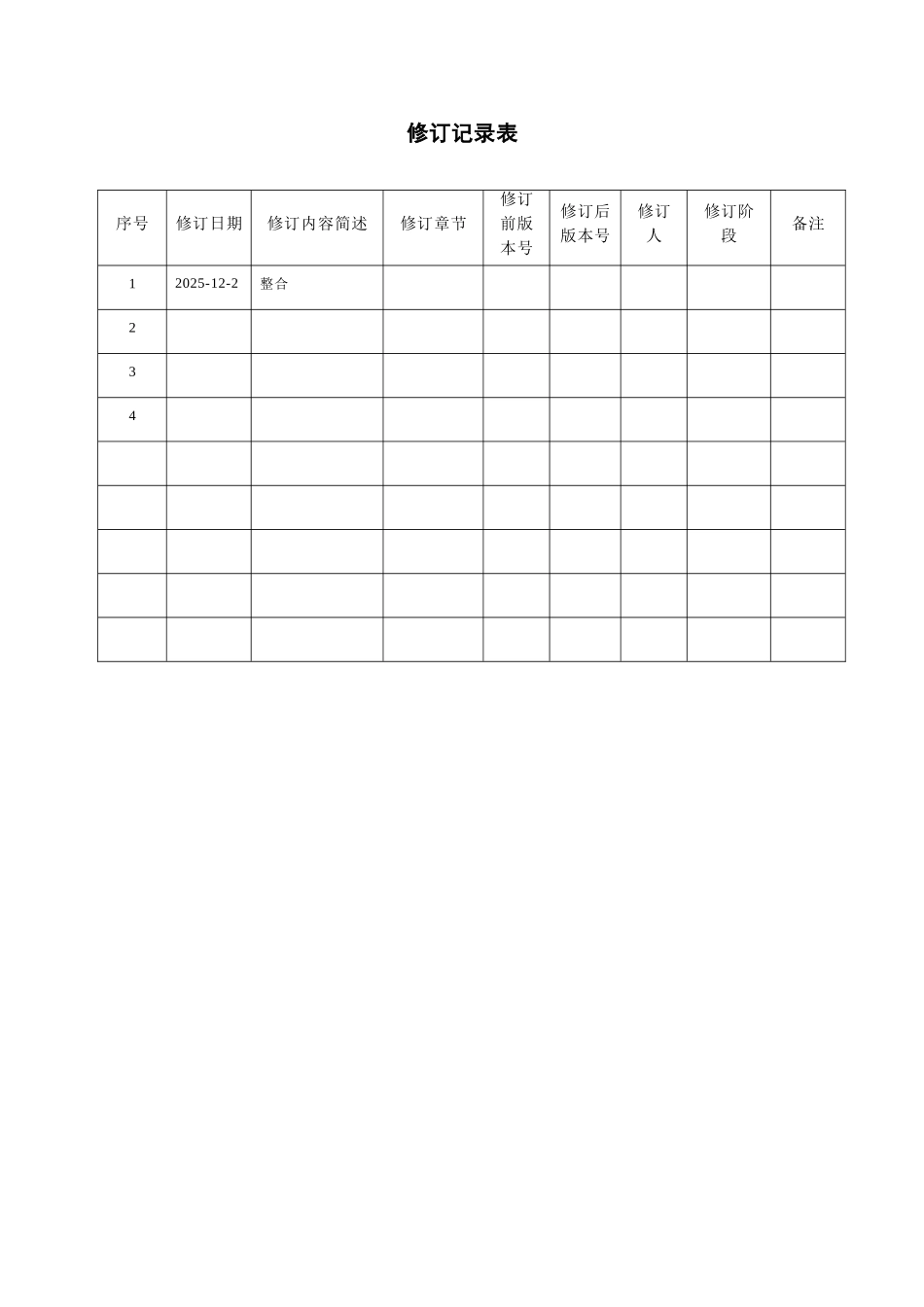 修订记录表

| 序号 | 修订日期 | 修订内容简述 | 修订章节 | 修订前版本号 | 修订后版本号 | 修订人 | 修订阶段 | 备注 |
|---|---|---|---|---|---|---|---|---|
| 1 | 2025-12-2 | 整合 | | | | | | |
| 2 | | | | | | | | |
| 3 | | | | | | | | |
| 4 | | | | | | | | |
| | | | | | | | | |
| | | | | | | | | |
| | | | | | | | | |
| | | | | | | | | |
| | | | | | | | | |